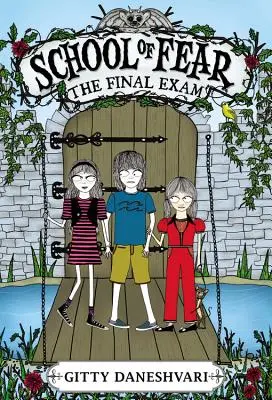 SCHOOL OF FEAR
THE FINAL EXAM

GITTY DANESHVARI